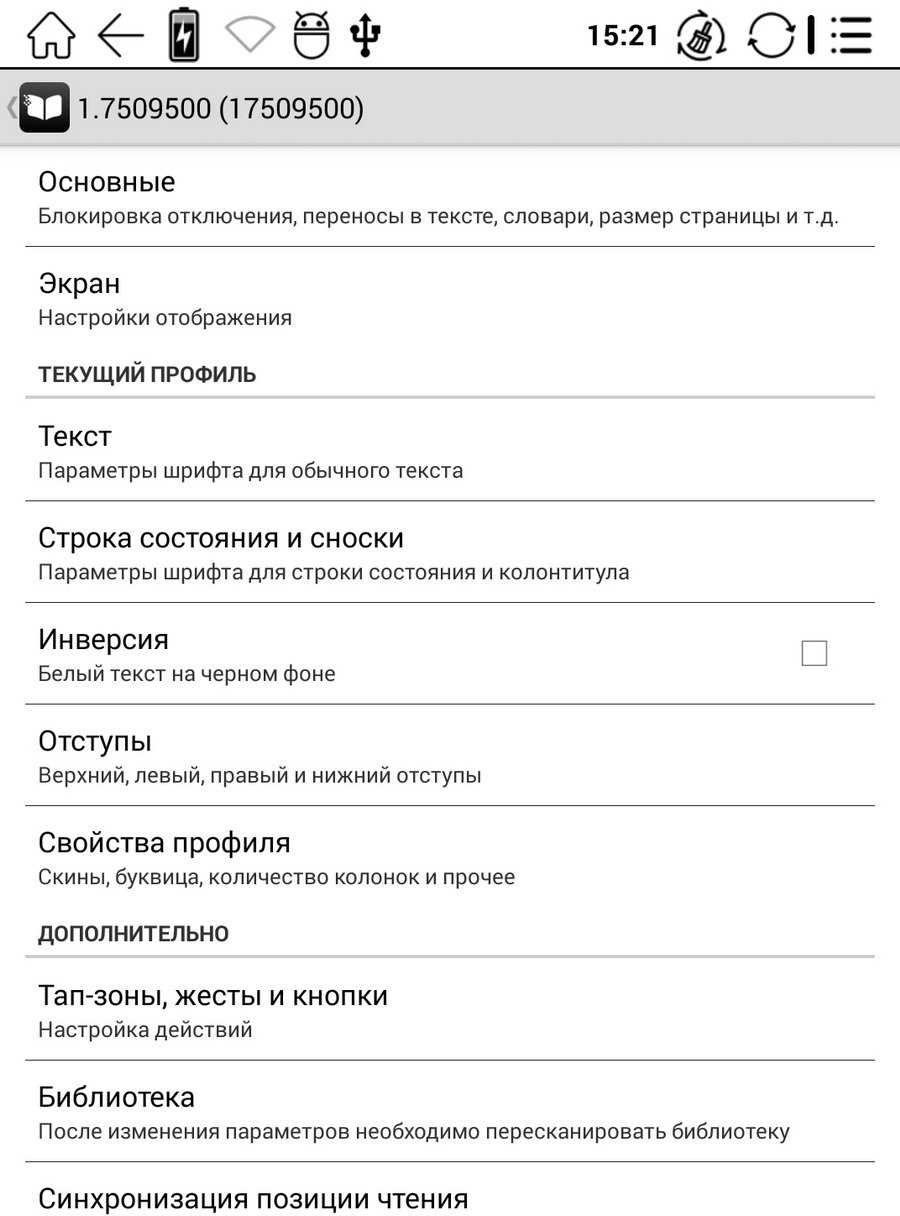 15:21

1.7509500 (17509500)

Основные
Блокировка отключения, переносы в тексте, словари, размер страницы и т.д.

Экран
Настройки отображения

ТЕКУЩИЙ ПРОФИЛЬ

Текст
Параметры шрифта для обычного текста

Строка состояния и сноски
Параметры шрифта для строки состояния и колонтитула

Инверсия
Белый текст на черном фоне

Отступы
Верхний, левый, правый и нижний отступы

Свойства профиля
Скины, буквица, количество колонок и прочее

ДОПОЛНИТЕЛЬНО

Тап-зоны, жесты и кнопки
Настройка действий

Библиотека
После изменения параметров необходимо пересканировать библиотеку

Синхронизация позиции чтения